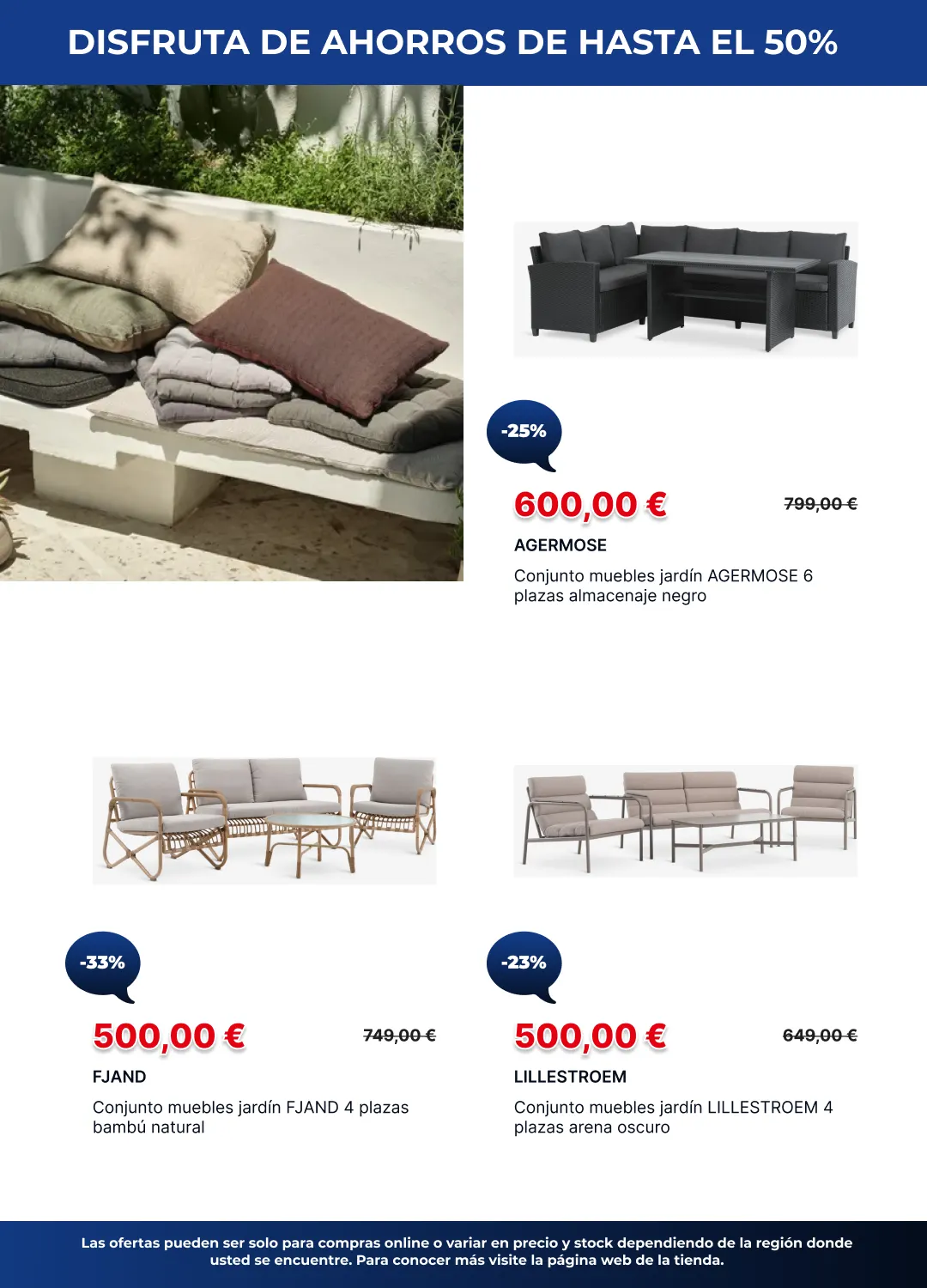 DISFRUTA DE AHORROS DE HASTA EL 50%

-25%

600,00 €

799,00 €

AGERMOSE

Conjunto muebles jardín AGERMOSE 6 plazas almacenaje negro

-33%

500,00 €

749,00 €

FJAND

Conjunto muebles jardín FJAND 4 plazas bambú natural

-23%

500,00 €

649,00 €

LILLESTROEM

Conjunto muebles jardín LILLESTROEM 4 plazas arena oscuro

Las ofertas pueden ser solo para compras online o variar en precio y stock dependiendo de la región donde usted se encuentre. Para conocer más visite la página web de la tienda.